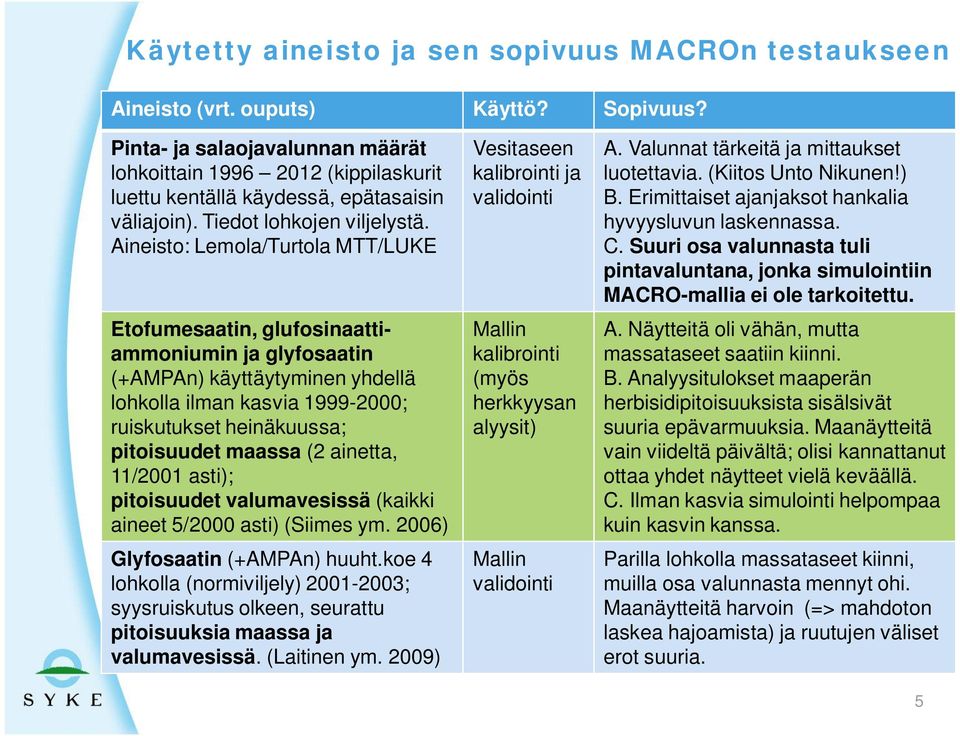 Käytetty aineisto ja sen sopivuus MACROn testaukseen

| Aineisto (vrt. ouputs) | Käyttö? | Sopivuus? |
|---|---|---|
| Pinta- ja salaojavalunnan määrät lohkoittain 1996 – 2012 (kippilaskurit luettu kentällä käydessä, epätasaisin väliajoin). Tiedot lohkojen viljelystä. Aineisto: Lemola/Turtola MTT/LUKE | Vesitaseen kalibrointi ja validointi | A. Valunnat tärkeitä ja mittaukset luotettavia. (Kiitos Unto Nikunen!) B. Erimittaiset ajanjaksot hankalia hyvyysluvun laskennassa. C. Suuri osa valunnasta tuli pintavaluntana, jonka simulointiin MACRO-mallia ei ole tarkoitettu. |
| Etofumesaatin, glufosinaatti-ammoniumin ja glyfosaatin (+AMPAn) käyttäytyminen yhdellä lohkolla ilman kasvia 1999-2000; ruiskutukset heinäkuussa; pitoisuudet maassa (2 ainetta, 11/2001 asti); pitoisuudet valumavesissä (kaikki aineet 5/2000 asti) (Siimes ym. 2006) | Mallin kalibrointi (myös herkkyysan alyysit) | A. Näytteitä oli vähän, mutta massataseet saatiin kiinni. B. Analyysitulokset maaperän herbisidipitoisuuksista sisälsivät suuria epävarmuuksia. Maanäytteitä vain viideltä päivältä; olisi kannattanut ottaa yhdet näytteet vielä keväällä. C. Ilman kasvia simulointi helpompaa kuin kasvin kanssa. |
| Glyfosaatin (+AMPAn) huuht.koe 4 lohkolla (normiviljely) 2001-2003; syysruiskutus olkeen, seurattu pitoisuuksia maassa ja valumavesissä. (Laitinen ym. 2009) | Mallin validointi | Parilla lohkolla massataseet kiinni, muilla osa valunnasta mennyt ohi. Maanäytteitä harvoin (=> mahdoton laskea hajoamista) ja ruutujen väliset erot suuria. |

SYKE

5